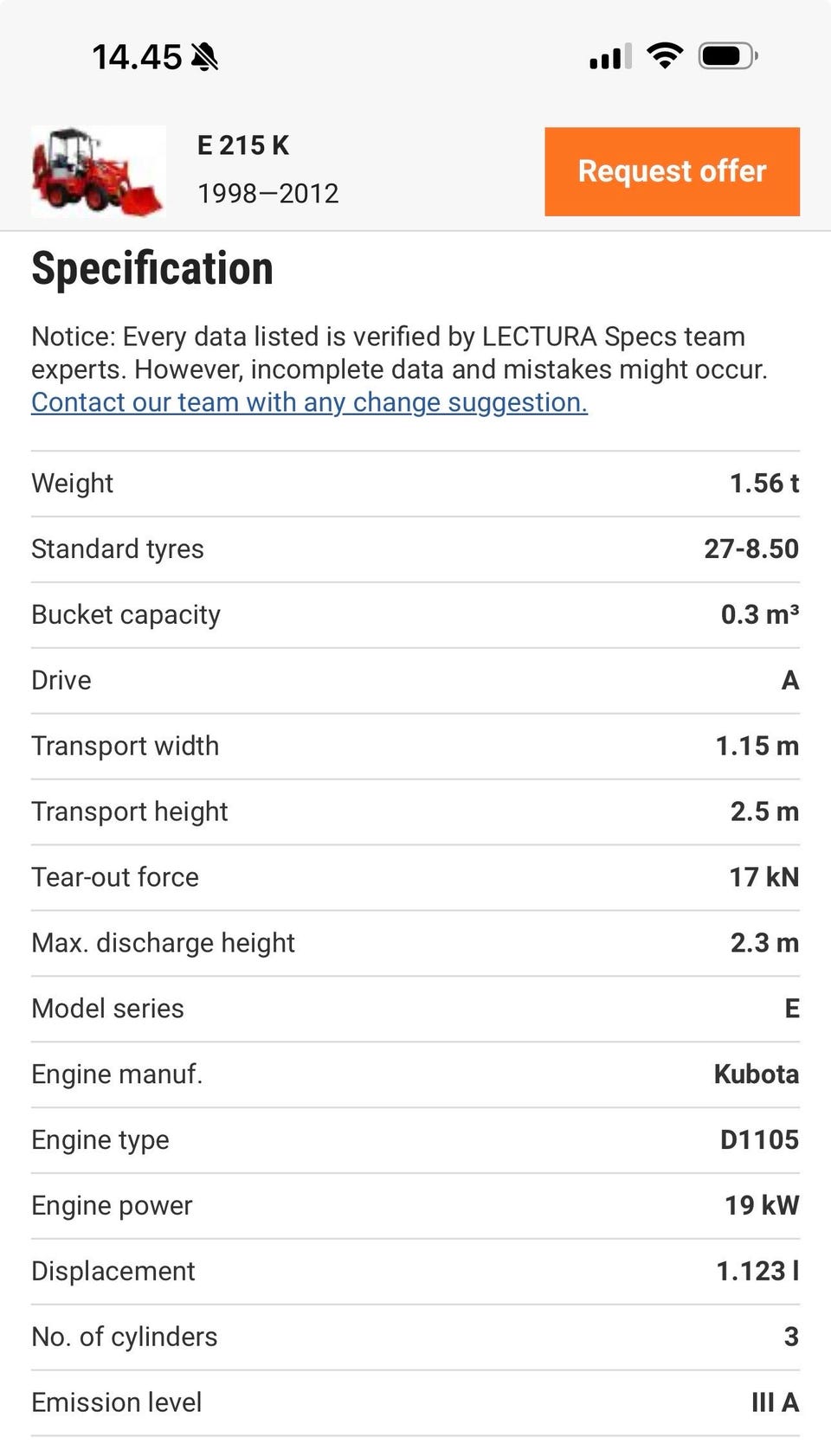 14.45

E 215 K
1998—2012

Request offer

Specification

Notice: Every data listed is verified by LECTURA Specs team experts. However, incomplete data and mistakes might occur. Contact our team with any change suggestion.

| | |
|---|---|
| Weight | 1.56 t |
| Standard tyres | 27-8.50 |
| Bucket capacity | 0.3 m³ |
| Drive | A |
| Transport width | 1.15 m |
| Transport height | 2.5 m |
| Tear-out force | 17 kN |
| Max. discharge height | 2.3 m |
| Model series | E |
| Engine manuf. | Kubota |
| Engine type | D1105 |
| Engine power | 19 kW |
| Displacement | 1.123 l |
| No. of cylinders | 3 |
| Emission level | III A |